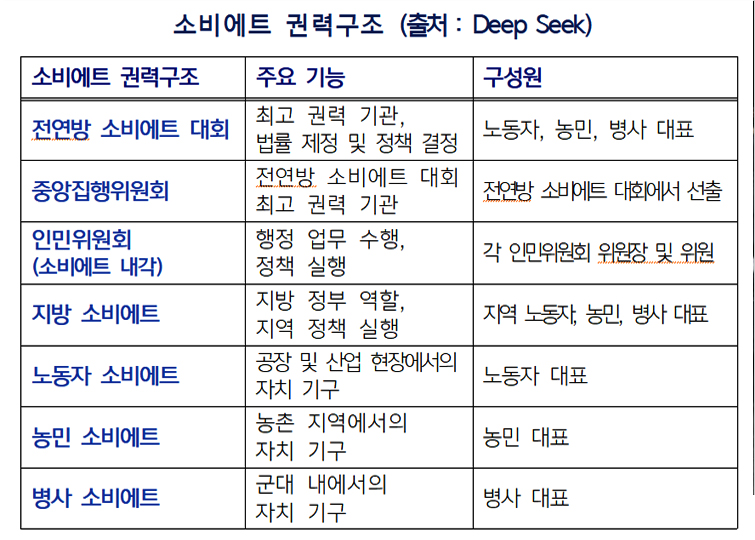 소비에트 권력구조 (출처 : Deep Seek)

| 소비에트 권력구조 | 주요 기능 | 구성원 |
|---|---|---|
| 전연방 소비에트 대회 | 최고 권력 기관, 법률 제정 및 정책 결정 | 노동자, 농민, 병사 대표 |
| 중앙집행위원회 | 전연방 소비에트 대회 최고 권력 기관 | 전연방 소비에트 대회에서 선출 |
| 인민위원회 (소비에트 내각) | 행정 업무 수행, 정책 실행 | 각 인민위원회 위원장 및 위원 |
| 지방 소비에트 | 지방 정부 역할, 지역 정책 실행 | 지역 노동자, 농민, 병사 대표 |
| 노동자 소비에트 | 공장 및 산업 현장에서의 자치 기구 | 노동자 대표 |
| 농민 소비에트 | 농촌 지역에서의 자치 기구 | 농민 대표 |
| 병사 소비에트 | 군대 내에서의 자치 기구 | 병사 대표 |